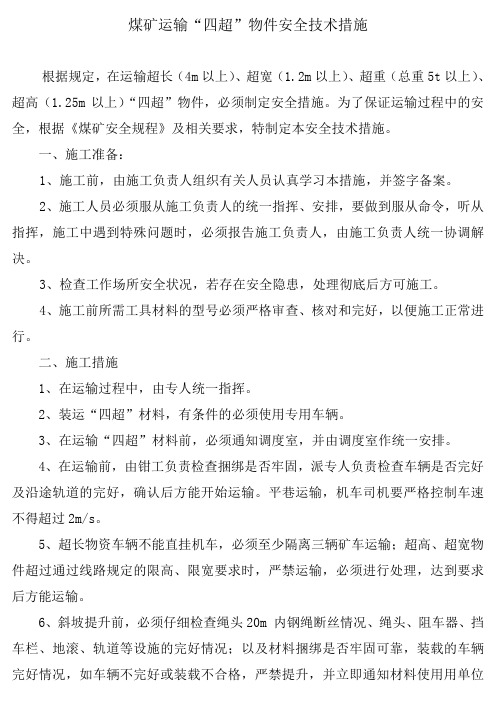 煤矿运输“四超”物件安全技术措施

根据规定，在运输超长（4m 以上）、超宽（1.2m 以上）、超重（总重 5t 以上）、超高（1.25m 以上）“四超”物件，必须制定安全措施。为了保证运输过程中的安全，根据《煤矿安全规程》及相关要求，特制定本安全技术措施。

一、施工准备：

1、施工前，由施工负责人组织有关人员认真学习本措施，并签字备案。

2、施工人员必须服从施工负责人的统一指挥、安排，要做到服从命令，听从指挥，施工中遇到特殊问题时，必须报告施工负责人，由施工负责人统一协调解决。

3、检查工作场所安全状况，若存在安全隐患，处理彻底后方可施工。

4、施工前所需工具材料的型号必须严格审查、核对和完好，以便施工正常进行。

二、施工措施

1、在运输过程中，由专人统一指挥。

2、装运“四超”材料，有条件的必须使用专用车辆。

3、在运输“四超”材料前，必须通知调度室，并由调度室作统一安排。

4、在运输前，由钳工负责检查捆绑是否牢固，派专人负责检查车辆是否完好及沿途轨道的完好，确认后方能开始运输。平巷运输，机车司机要严格控制车速不得超过 2m/s。

5、超长物资车辆不能直挂机车，必须至少隔离三辆矿车运输；超高、超宽物件超过通过线路规定的限高、限宽要求时，严禁运输，必须进行处理，达到要求后方能运输。

6、斜坡提升前，必须仔细检查绳头 20m 内钢绳断丝情况、绳头、阻车器、挡车栏、地滚、轨道等设施的完好情况；以及材料捆绑是否牢固可靠，装载的车辆完好情况，如车辆不完好或装载不合格，严禁提升，并立即通知材料使用用单位